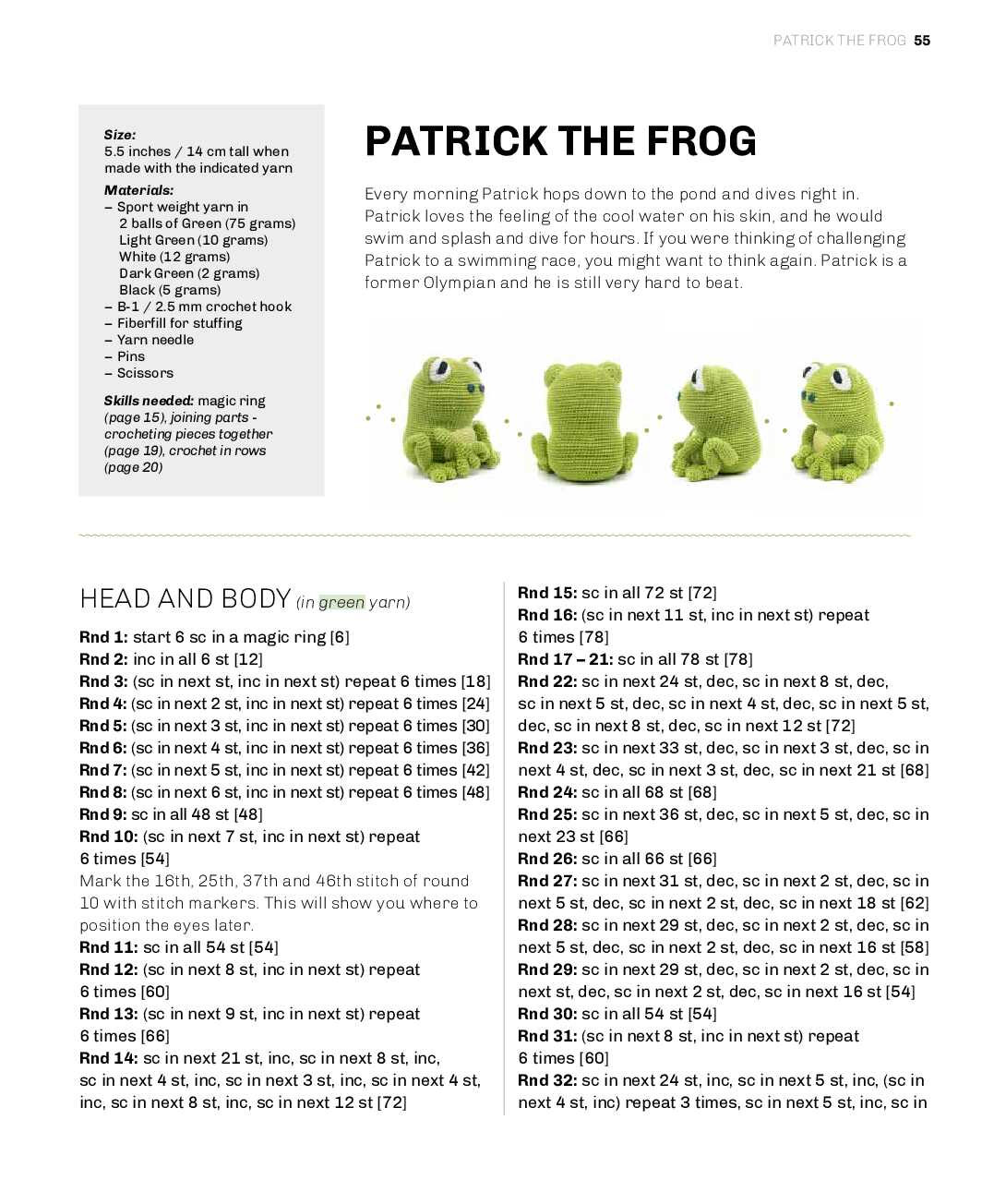 PATRICK THE FROG 55

Size:
5.5 inches / 14 cm tall when made with the indicated yarn

Materials:
– Sport weight yarn in
2 balls of Green (75 grams)
Light Green (10 grams)
White (12 grams)
Dark Green (2 grams)
Black (5 grams)
– B-1 / 2.5 mm crochet hook
– Fiberfill for stuffing
– Yarn needle
– Pins
– Scissors

Skills needed: magic ring (page 15), joining parts - crocheting pieces together (page 19), crochet in rows (page 20)

PATRICK THE FROG

Every morning Patrick hops down to the pond and dives right in. Patrick loves the feeling of the cool water on his skin, and he would swim and splash and dive for hours. If you were thinking of challenging Patrick to a swimming race, you might want to think again. Patrick is a former Olympian and he is still very hard to beat.

HEAD AND BODY (in green yarn)

Rnd 1: start 6 sc in a magic ring [6]
Rnd 2: inc in all 6 st [12]
Rnd 3: (sc in next st, inc in next st) repeat 6 times [18]
Rnd 4: (sc in next 2 st, inc in next st) repeat 6 times [24]
Rnd 5: (sc in next 3 st, inc in next st) repeat 6 times [30]
Rnd 6: (sc in next 4 st, inc in next st) repeat 6 times [36]
Rnd 7: (sc in next 5 st, inc in next st) repeat 6 times [42]
Rnd 8: (sc in next 6 st, inc in next st) repeat 6 times [48]
Rnd 9: sc in all 48 st [48]
Rnd 10: (sc in next 7 st, inc in next st) repeat 6 times [54]
Mark the 16th, 25th, 37th and 46th stitch of round 10 with stitch markers. This will show you where to position the eyes later.
Rnd 11: sc in all 54 st [54]
Rnd 12: (sc in next 8 st, inc in next st) repeat 6 times [60]
Rnd 13: (sc in next 9 st, inc in next st) repeat 6 times [66]
Rnd 14: sc in next 21 st, inc, sc in next 8 st, inc, sc in next 4 st, inc, sc in next 3 st, inc, sc in next 4 st, inc, sc in next 8 st, inc, sc in next 12 st [72]

Rnd 15: sc in all 72 st [72]
Rnd 16: (sc in next 11 st, inc in next st) repeat 6 times [78]
Rnd 17 – 21: sc in all 78 st [78]
Rnd 22: sc in next 24 st, dec, sc in next 8 st, dec, sc in next 5 st, dec, sc in next 4 st, dec, sc in next 5 st, dec, sc in next 8 st, dec, sc in next 12 st [72]
Rnd 23: sc in next 33 st, dec, sc in next 3 st, dec, sc in next 4 st, dec, sc in next 3 st, dec, sc in next 21 st [68]
Rnd 24: sc in all 68 st [68]
Rnd 25: sc in next 36 st, dec, sc in next 5 st, dec, sc in next 23 st [66]
Rnd 26: sc in all 66 st [66]
Rnd 27: sc in next 31 st, dec, sc in next 2 st, dec, sc in next 5 st, dec, sc in next 2 st, dec, sc in next 18 st [62]
Rnd 28: sc in next 29 st, dec, sc in next 2 st, dec, sc in next 5 st, dec, sc in next 2 st, dec, sc in next 16 st [58]
Rnd 29: sc in next 29 st, dec, sc in next 2 st, dec, sc in next st, dec, sc in next 2 st, dec, sc in next 16 st [54]
Rnd 30: sc in all 54 st [54]
Rnd 31: (sc in next 8 st, inc in next st) repeat 6 times [60]
Rnd 32: sc in next 24 st, inc, sc in next 5 st, inc, (sc in next 4 st, inc) repeat 3 times, sc in next 5 st, inc, sc in